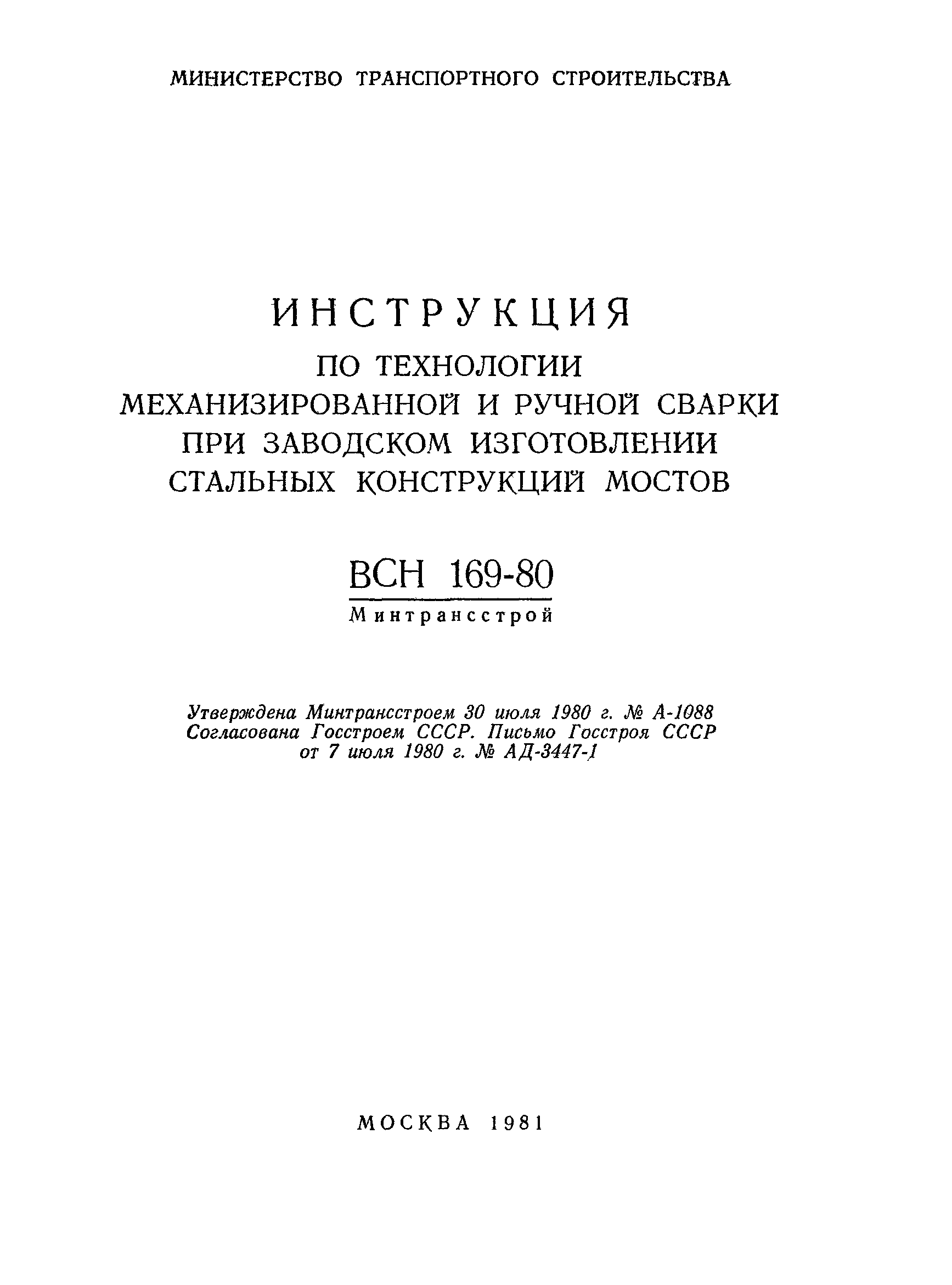 МИНИСТЕРСТВО ТРАНСПОРТНОГО СТРОИТЕЛЬСТВА

ИНСТРУКЦИЯ
ПО ТЕХНОЛОГИИ
МЕХАНИЗИРОВАННОЙ И РУЧНОЙ СВАРКИ
ПРИ ЗАВОДСКОМ ИЗГОТОВЛЕНИИ
СТАЛЬНЫХ КОНСТРУКЦИЙ МОСТОВ

ВСН 169-80
Минтрансстрой

Утверждена Минтрансстроем 30 июля 1980 г. № А-1088
Согласована Госстроем СССР. Письмо Госстроя СССР
от 7 июля 1980 г. № АД-3447-1

МОСКВА 1981